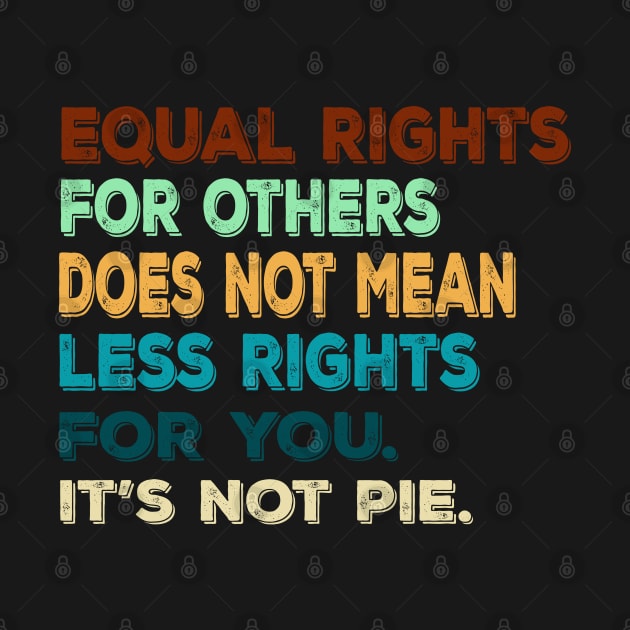 EQUAL RIGHTS
FOR OTHERS
DOES NOT MEAN
LESS RIGHTS
FOR YOU.
IT'S NOT PIE.